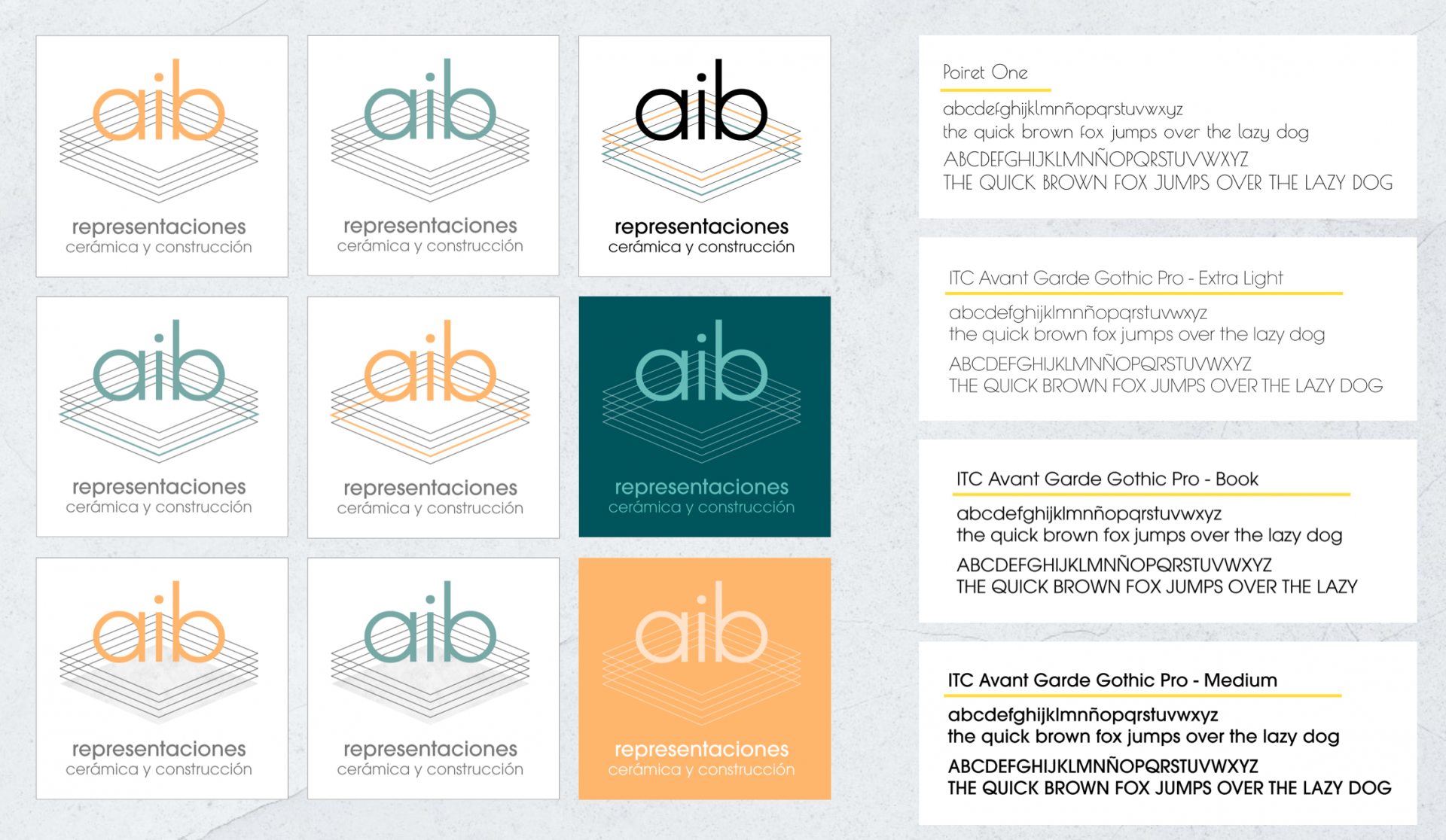 aib

representaciones
cerámica y construcción

aib

representaciones
cerámica y construcción

aib

representaciones
cerámica y construcción

aib

representaciones
cerámica y construcción

aib

representaciones
cerámica y construcción

aib

representaciones
cerámica y construcción

aib

representaciones
cerámica y construcción

aib

representaciones
cerámica y construcción

aib

representaciones
cerámica y construcción

Poiret One
abcdefghijklmnñopqrstuvwxyz
the quick brown fox jumps over the lazy dog
ABCDEFGHIJKLMNÑOPQRSTUVWXYZ
THE QUICK BROWN FOX JUMPS OVER THE LAZY DOG

ITC Avant Garde Gothic Pro - Extra Light
abcdefghijklmnñopqrstuvwxyz
the quick brown fox jumps over the lazy dog
ABCDEFGHIJKLMNÑOPQRSTUVWXYZ
THE QUICK BROWN FOX JUMPS OVER THE LAZY DOG

ITC Avant Garde Gothic Pro - Book
abcdefghijklmnñopqrstuvwxyz
the quick brown fox jumps over the lazy dog
ABCDEFGHIJKLMNÑOPQRSTUVWXYZ
THE QUICK BROWN FOX JUMPS OVER THE LAZY

ITC Avant Garde Gothic Pro - Medium
abcdefghijklmnñopqrstuvwxyz
the quick brown fox jumps over the lazy dog
ABCDEFGHIJKLMNÑOPQRSTUVWXYZ
THE QUICK BROWN FOX JUMPS OVER THE LAZY DOG